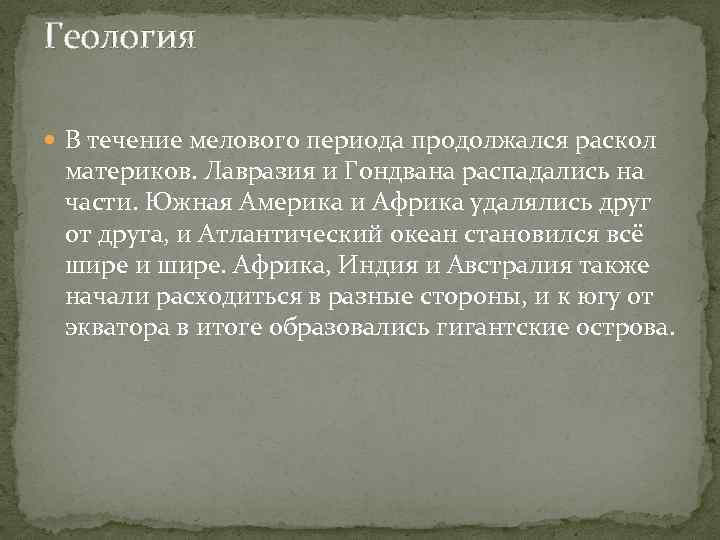 Геология

В течение мелового периода продолжался раскол материков. Лавразия и Гондвана распадались на части. Южная Америка и Африка удалялись друг от друга, и Атлантический океан становился всё шире и шире. Африка, Индия и Австралия также начали расходиться в разные стороны, и к югу от экватора в итоге образовались гигантские острова.